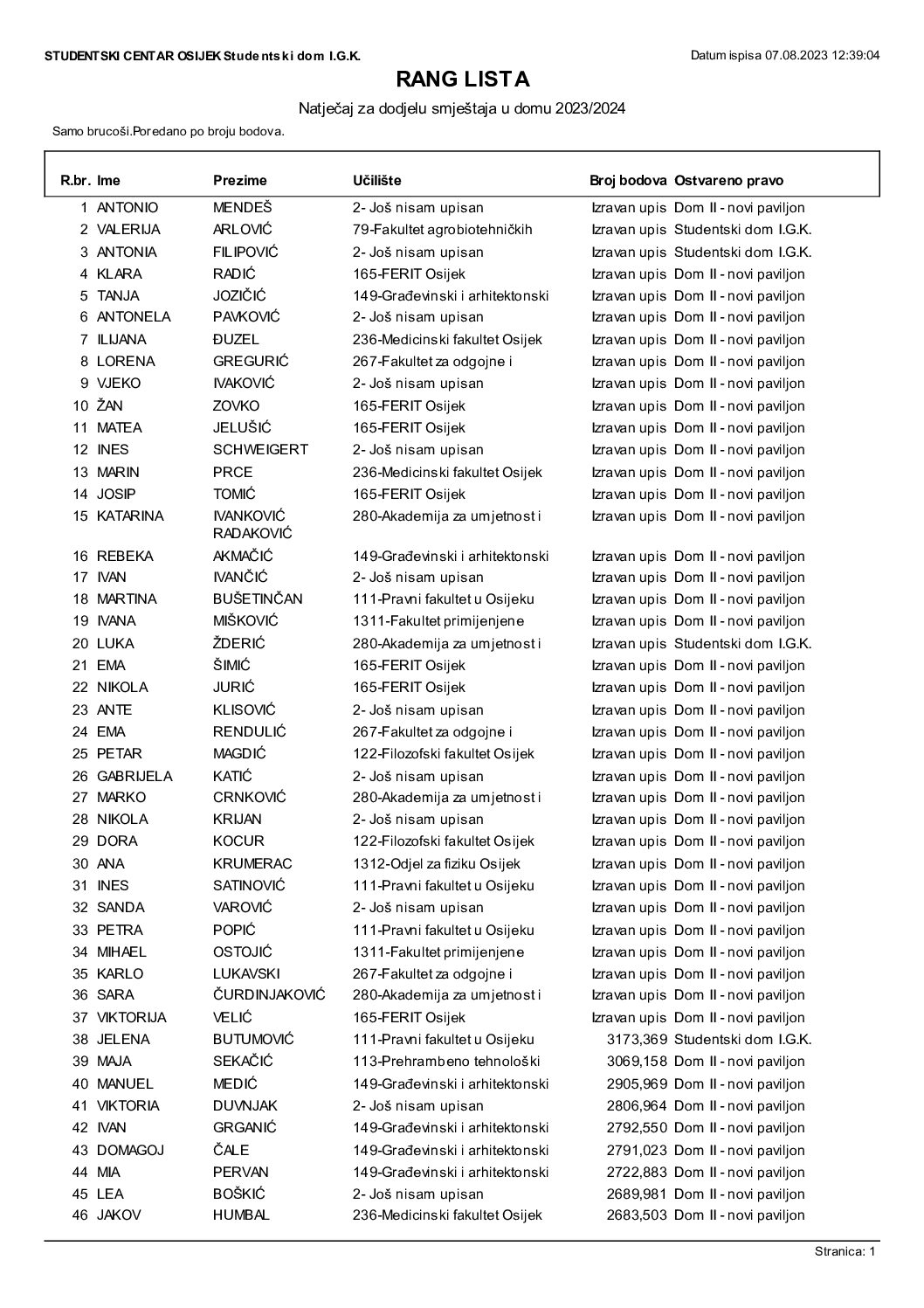 STUDENTSKI CENTAR OSIJEK Studentski dom I.G.K.

Datum ispisa 07.08.2023 12:39:04

RANG LISTA

Natječaj za dodjelu smještaja u domu 2023/2024

Samo brucoši.Poredano po broju bodova.

| R.br. | Ime | Prezime | Učilište | Broj bodova | Ostvareno pravo |
|---|---|---|---|---|---|
| 1 | ANTONIO | MENDEŠ | 2- Još nisam upisan | Izravan upis | Dom II - novi paviljon |
| 2 | VALERIJA | ARLOVIĆ | 79-Fakultet agrobiotehničkih | Izravan upis | Studentski dom I.G.K. |
| 3 | ANTONIA | FILIPOVIĆ | 2- Još nisam upisan | Izravan upis | Studentski dom I.G.K. |
| 4 | KLARA | RADIĆ | 165-FERIT Osijek | Izravan upis | Dom II - novi paviljon |
| 5 | TANJA | JOZIČIĆ | 149-Građevinski i arhitektonski | Izravan upis | Dom II - novi paviljon |
| 6 | ANTONELA | PAVKOVIĆ | 2- Još nisam upisan | Izravan upis | Dom II - novi paviljon |
| 7 | ILIJANA | ĐUZEL | 236-Medicinski fakultet Osijek | Izravan upis | Dom II - novi paviljon |
| 8 | LORENA | GREGURIĆ | 267-Fakultet za odgojne i | Izravan upis | Dom II - novi paviljon |
| 9 | VJEKO | IVAKOVIĆ | 2- Još nisam upisan | Izravan upis | Dom II - novi paviljon |
| 10 | ŽAN | ZOVKO | 165-FERIT Osijek | Izravan upis | Dom II - novi paviljon |
| 11 | MATEA | JELUŠIĆ | 165-FERIT Osijek | Izravan upis | Dom II - novi paviljon |
| 12 | INES | SCHWEIGERT | 2- Još nisam upisan | Izravan upis | Dom II - novi paviljon |
| 13 | MARIN | PRCE | 236-Medicinski fakultet Osijek | Izravan upis | Dom II - novi paviljon |
| 14 | JOSIP | TOMIĆ | 165-FERIT Osijek | Izravan upis | Dom II - novi paviljon |
| 15 | KATARINA | IVANKOVIĆ RADAKOVIĆ | 280-Akademija za umjetnost i | Izravan upis | Dom II - novi paviljon |
| 16 | REBEKA | AKMAČIĆ | 149-Građevinski i arhitektonski | Izravan upis | Dom II - novi paviljon |
| 17 | IVAN | IVANČIĆ | 2- Još nisam upisan | Izravan upis | Dom II - novi paviljon |
| 18 | MARTINA | BUŠETINČAN | 111-Pravni fakultet u Osijeku | Izravan upis | Dom II - novi paviljon |
| 19 | IVANA | MIŠKOVIĆ | 1311-Fakultet primijenjene | Izravan upis | Dom II - novi paviljon |
| 20 | LUKA | ŽDERIĆ | 280-Akademija za umjetnost i | Izravan upis | Studentski dom I.G.K. |
| 21 | EMA | ŠIMIĆ | 165-FERIT Osijek | Izravan upis | Dom II - novi paviljon |
| 22 | NIKOLA | JURIĆ | 165-FERIT Osijek | Izravan upis | Dom II - novi paviljon |
| 23 | ANTE | KLISOVIĆ | 2- Još nisam upisan | Izravan upis | Dom II - novi paviljon |
| 24 | EMA | RENDULIĆ | 267-Fakultet za odgojne i | Izravan upis | Dom II - novi paviljon |
| 25 | PETAR | MAGDIĆ | 122-Filozofski fakultet Osijek | Izravan upis | Dom II - novi paviljon |
| 26 | GABRIJELA | KATIĆ | 2- Još nisam upisan | Izravan upis | Dom II - novi paviljon |
| 27 | MARKO | CRNKOVIĆ | 280-Akademija za umjetnost i | Izravan upis | Dom II - novi paviljon |
| 28 | NIKOLA | KRIJAN | 2- Još nisam upisan | Izravan upis | Dom II - novi paviljon |
| 29 | DORA | KOCUR | 122-Filozofski fakultet Osijek | Izravan upis | Dom II - novi paviljon |
| 30 | ANA | KRUMERAC | 1312-Odjel za fiziku Osijek | Izravan upis | Dom II - novi paviljon |
| 31 | INES | SATINOVIĆ | 111-Pravni fakultet u Osijeku | Izravan upis | Dom II - novi paviljon |
| 32 | SANDA | VAROVIĆ | 2- Još nisam upisan | Izravan upis | Dom II - novi paviljon |
| 33 | PETRA | POPIĆ | 111-Pravni fakultet u Osijeku | Izravan upis | Dom II - novi paviljon |
| 34 | MIHAEL | OSTOJIĆ | 1311-Fakultet primijenjene | Izravan upis | Dom II - novi paviljon |
| 35 | KARLO | LUKAVSKI | 267-Fakultet za odgojne i | Izravan upis | Dom II - novi paviljon |
| 36 | SARA | ČURDINJAKOVIĆ | 280-Akademija za umjetnost i | Izravan upis | Dom II - novi paviljon |
| 37 | VIKTORIJA | VELIĆ | 165-FERIT Osijek | Izravan upis | Dom II - novi paviljon |
| 38 | JELENA | BUTUMOVIĆ | 111-Pravni fakultet u Osijeku | 3173,369 | Studentski dom I.G.K. |
| 39 | MAJA | SEKAČIĆ | 113-Prehrambeno tehnološki | 3069,158 | Dom II - novi paviljon |
| 40 | MANUEL | MEDIĆ | 149-Građevinski i arhitektonski | 2905,969 | Dom II - novi paviljon |
| 41 | VIKTORIA | DUVNJAK | 2- Još nisam upisan | 2806,964 | Dom II - novi paviljon |
| 42 | IVAN | GRGANIĆ | 149-Građevinski i arhitektonski | 2792,550 | Dom II - novi paviljon |
| 43 | DOMAGOJ | ČALE | 149-Građevinski i arhitektonski | 2791,023 | Dom II - novi paviljon |
| 44 | MIA | PERVAN | 149-Građevinski i arhitektonski | 2722,883 | Dom II - novi paviljon |
| 45 | LEA | BOŠKIĆ | 2- Još nisam upisan | 2689,981 | Dom II - novi paviljon |
| 46 | JAKOV | HUMBAL | 236-Medicinski fakultet Osijek | 2683,503 | Dom II - novi paviljon |

Stranica: 1